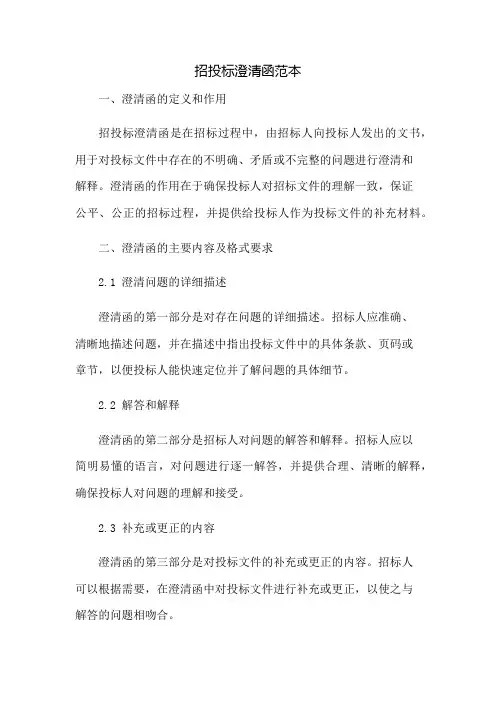 招投标澄清函范本

一、澄清函的定义和作用

招投标澄清函是在招标过程中，由招标人向投标人发出的文书，用于对投标文件中存在的不明确、矛盾或不完整的问题进行澄清和解释。澄清函的作用在于确保投标人对招标文件的理解一致，保证公平、公正的招标过程，并提供给投标人作为投标文件的补充材料。

二、澄清函的主要内容及格式要求

2.1 澄清问题的详细描述

澄清函的第一部分是对存在问题的详细描述。招标人应准确、清晰地描述问题，并在描述中指出投标文件中的具体条款、页码或章节，以便投标人能快速定位并了解问题的具体细节。

2.2 解答和解释

澄清函的第二部分是招标人对问题的解答和解释。招标人应以简明易懂的语言，对问题进行逐一解答，并提供合理、清晰的解释，确保投标人对问题的理解和接受。

2.3 补充或更正的内容

澄清函的第三部分是对投标文件的补充或更正的内容。招标人可以根据需要，在澄清函中对投标文件进行补充或更正，以使之与解答的问题相吻合。